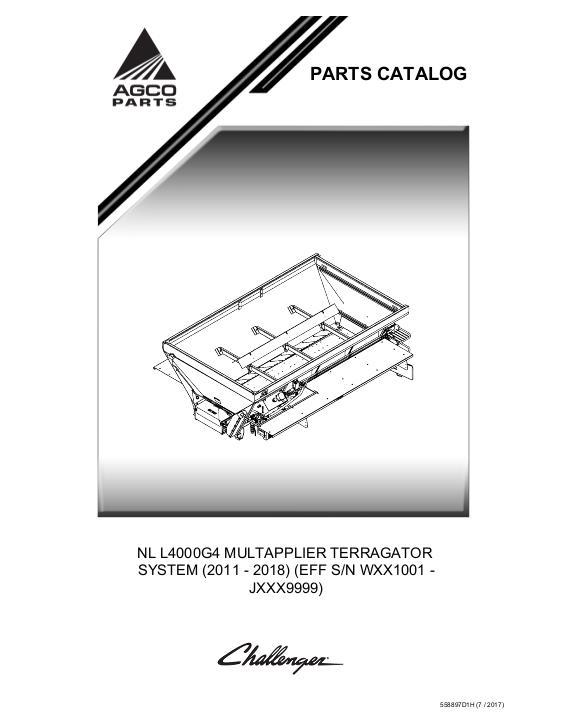 AGCO
PARTS

PARTS CATALOG

NL L4000G4 MULTAPPLIER TERRAGATOR SYSTEM (2011 - 2018) (EFF S/N WXX1001 - JXXX9999)

Challenger

558897D1H (7 / 2017)